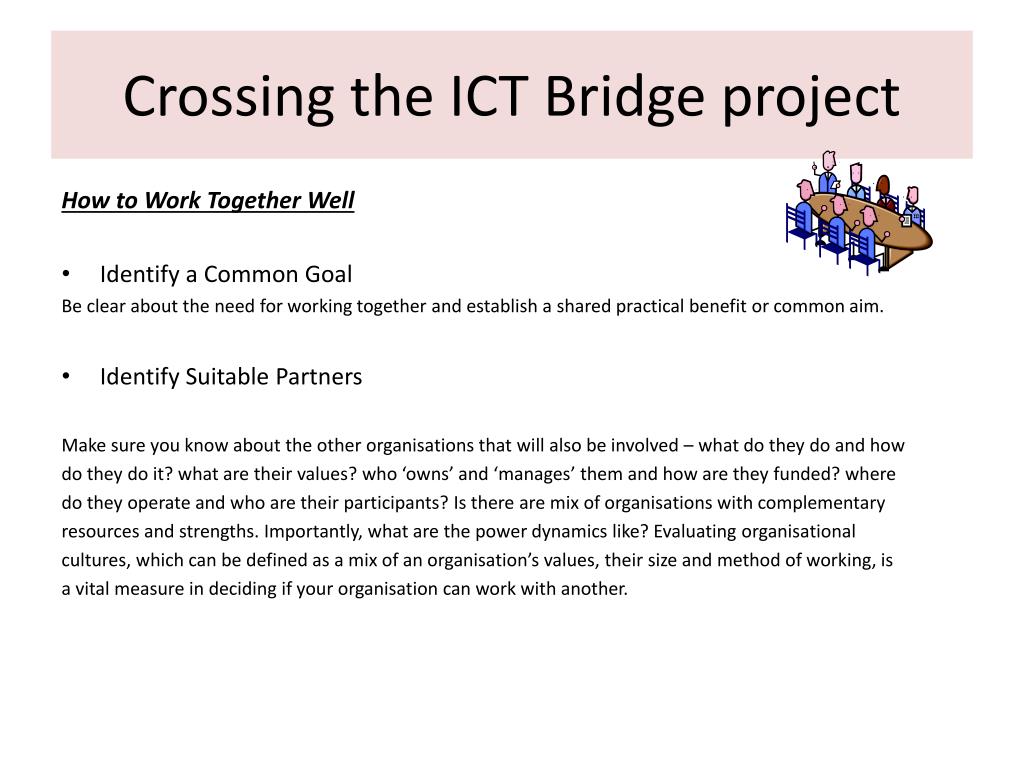 Crossing the ICT Bridge project

How to Work Together Well

• Identify a Common Goal

Be clear about the need for working together and establish a shared practical benefit or common aim.

• Identify Suitable Partners

Make sure you know about the other organisations that will also be involved – what do they do and how do they do it? what are their values? who ‘owns’ and ‘manages’ them and how are they funded? where do they operate and who are their participants? Is there are mix of organisations with complementary resources and strengths. Importantly, what are the power dynamics like? Evaluating organisational cultures, which can be defined as a mix of an organisation’s values, their size and method of working, is a vital measure in deciding if your organisation can work with another.